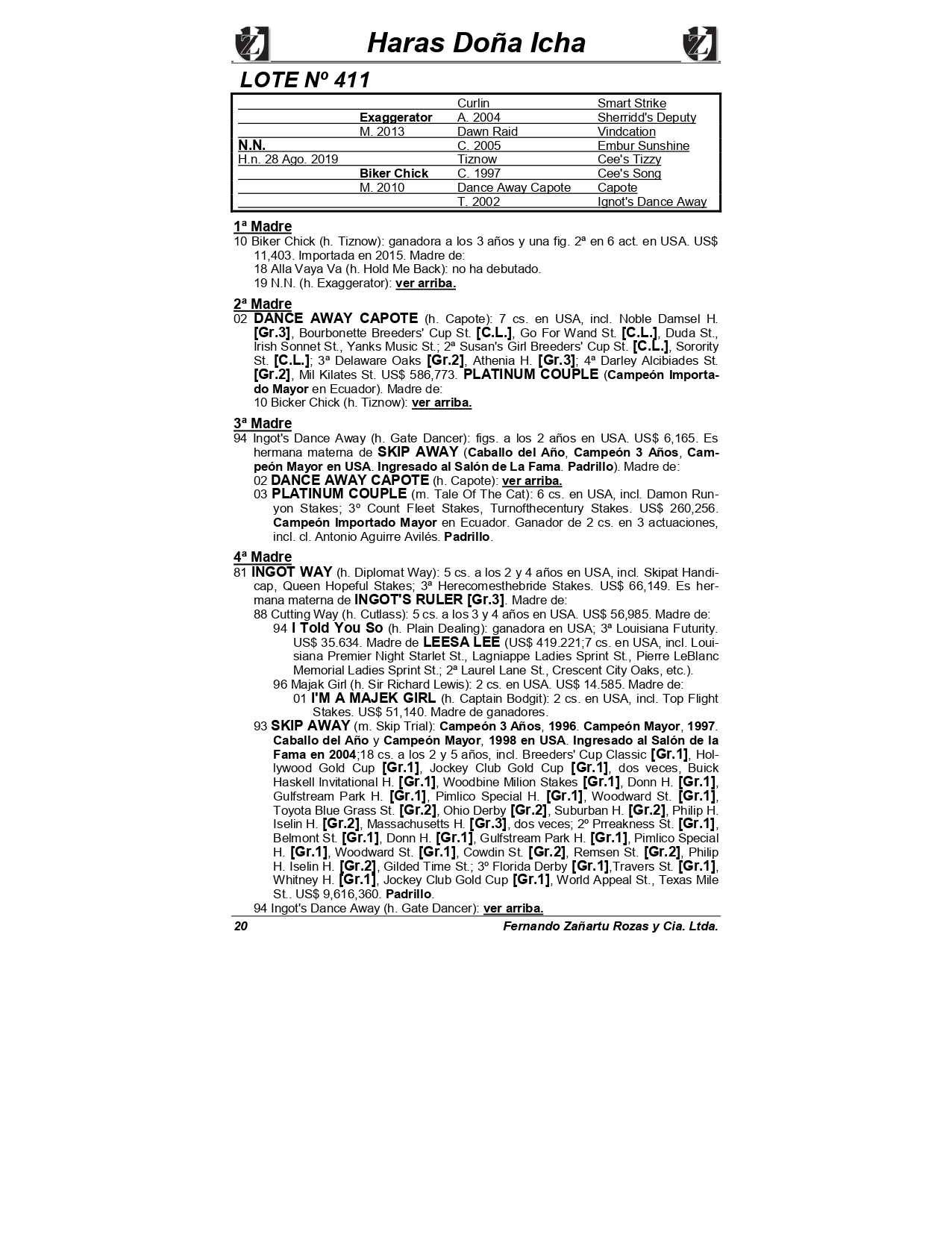 Haras Doña Icha

LOTE Nº 411

| | | | |
|---|---|---|---|
| | | Curlin | Smart Strike |
| | Exaggerator | A. 2004 | Sherridd's Deputy |
| | M. 2013 | Dawn Raid | Vindcation |
| N.N. | | C. 2005 | Embur Sunshine |
| H.n. 28 Ago. 2019 | | Tiznow | Cee's Tizzy |
| | Biker Chick | C. 1997 | Cee's Song |
| | M. 2010 | Dance Away Capote | Capote |
| | | T. 2002 | Ignot's Dance Away |

1ª Madre
10 Biker Chick (h. Tiznow): ganadora a los 3 años y una fig. 2ª en 6 act. en USA. US$ 11,403. Importada en 2015. Madre de:
18 Alla Vaya Va (h. Hold Me Back): no ha debutado.
19 N.N. (h. Exaggerator): ver arriba.

2ª Madre
02 DANCE AWAY CAPOTE (h. Capote): 7 cs. en USA, incl. Noble Damsel H. [Gr.3], Bourbonette Breeders' Cup St. [C.L.], Go For Wand St. [C.L.], Duda St., Irish Sonnet St., Yanks Music St.; 2ª Susan's Girl Breeders' Cup St. [C.L.], Sorority St. [C.L.]; 3ª Delaware Oaks [Gr.2], Athenia H. [Gr.3]; 4ª Darley Alcibiades St. [Gr.2], Mil Kilates St. US$ 586,773. PLATINUM COUPLE (Campeón Importado Mayor en Ecuador). Madre de:
10 Bicker Chick (h. Tiznow): ver arriba.

3ª Madre
94 Ingot's Dance Away (h. Gate Dancer): figs. a los 2 años en USA. US$ 6,165. Es hermana materna de SKIP AWAY (Caballo del Año, Campeón 3 Años, Campeón Mayor en USA. Ingresado al Salón de La Fama. Padrillo). Madre de:
02 DANCE AWAY CAPOTE (h. Capote): ver arriba.
03 PLATINUM COUPLE (m. Tale Of The Cat): 6 cs. en USA, incl. Damon Runyon Stakes; 3º Count Fleet Stakes, Turnofthecentury Stakes. US$ 260,256. Campeón Importado Mayor en Ecuador. Ganador de 2 cs. en 3 actuaciones, incl. cl. Antonio Aguirre Avilés. Padrillo.

4ª Madre
81 INGOT WAY (h. Diplomat Way): 5 cs. a los 2 y 4 años en USA, incl. Skipat Handicap, Queen Hopeful Stakes; 3ª Herecomesthebride Stakes. US$ 66,149. Es hermana materna de INGOT'S RULER [Gr.3]. Madre de:
88 Cutting Way (h. Cutlass): 5 cs. a los 3 y 4 años en USA. US$ 56,985. Madre de:
94 I Told You So (h. Plain Dealing): ganadora en USA; 3ª Louisiana Futurity. US$ 35.634. Madre de LEESA LEE (US$ 419.221;7 cs. en USA, incl. Louisiana Premier Night Starlet St., Lagniappe Ladies Sprint St., Pierre LeBlanc Memorial Ladies Sprint St.; 2ª Laurel Lane St., Crescent City Oaks, etc.).
96 Majak Girl (h. Sir Richard Lewis): 2 cs. en USA. US$ 14.585. Madre de:
01 I'M A MAJEK GIRL (h. Captain Bodgit): 2 cs. en USA, incl. Top Flight Stakes. US$ 51,140. Madre de ganadores.
93 SKIP AWAY (m. Skip Trial): Campeón 3 Años, 1996. Campeón Mayor, 1997. Caballo del Año y Campeón Mayor, 1998 en USA. Ingresado al Salón de la Fama en 2004;18 cs. a los 2 y 5 años, incl. Breeders' Cup Classic [Gr.1], Hollywood Gold Cup [Gr.1], Jockey Club Gold Cup [Gr.1], dos veces, Buick Haskell Invitational H. [Gr.1], Woodbine Milion Stakes [Gr.1], Donn H. [Gr.1], Gulfstream Park H. [Gr.1], Pimlico Special H. [Gr.1], Woodward St. [Gr.1], Toyota Blue Grass St. [Gr.2], Ohio Derby [Gr.2], Suburban H. [Gr.2], Philip H. Iselin H. [Gr.2], Massachusetts H. [Gr.3], dos veces; 2º Prreakness St. [Gr.1], Belmont St. [Gr.1], Donn H. [Gr.1], Gulfstream Park H. [Gr.1], Pimlico Special H. [Gr.1], Woodward St. [Gr.1], Cowdin St. [Gr.2], Remsen St. [Gr.2], Philip H. Iselin H. [Gr.2], Gilded Time St.; 3º Florida Derby [Gr.1],Travers St. [Gr.1], Whitney H. [Gr.1], Jockey Club Gold Cup [Gr.1], World Appeal St., Texas Mile St.. US$ 9,616,360. Padrillo.
94 Ingot's Dance Away (h. Gate Dancer): ver arriba.

20 Fernando Zañartu Rozas y Cia. Ltda.